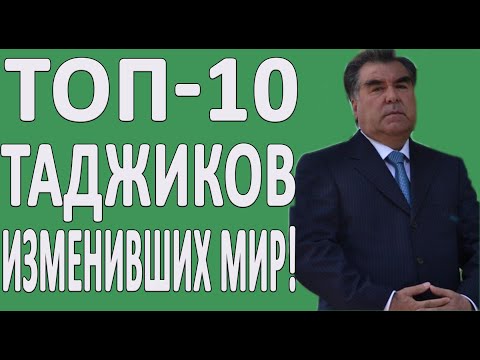 ТОП-10
ТАДЖИКОВ
ИЗМЕНИВШИХ МИР!